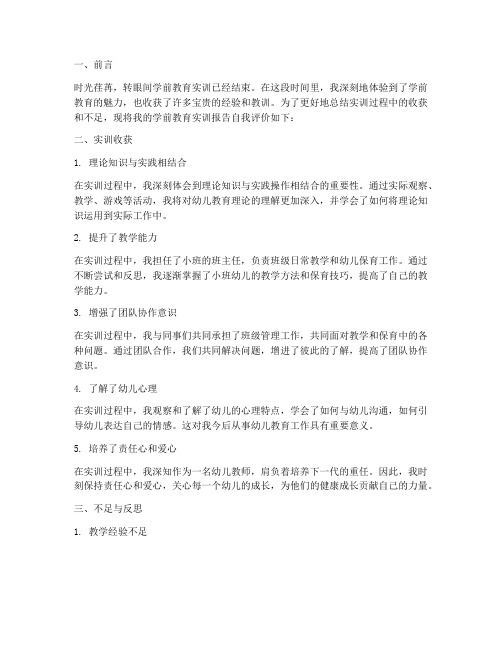 一、前言

时光荏苒，转眼间学前教育实训已经结束。在这段时间里，我深刻地体验到了学前教育的魅力，也收获了许多宝贵的经验和教训。为了更好地总结实训过程中的收获和不足，现将我的学前教育实训报告自我评价如下：

二、实训收获

1. 理论知识与实践相结合

在实训过程中，我深刻体会到理论知识与实践操作相结合的重要性。通过实际观察、教学、游戏等活动，我将对幼儿教育理论的理解更加深入，并学会了如何将理论知识运用到实际工作中。

2. 提升了教学能力

在实训过程中，我担任了小班的班主任，负责班级日常教学和幼儿保育工作。通过不断尝试和反思，我逐渐掌握了小班幼儿的教学方法和保育技巧，提高了自己的教学能力。

3. 增强了团队协作意识

在实训过程中，我与同事们共同承担了班级管理工作，共同面对教学和保育中的各种问题。通过团队合作，我们共同解决问题，增进了彼此的了解，提高了团队协作意识。

4. 了解了幼儿心理

在实训过程中，我观察和了解了幼儿的心理特点，学会了如何与幼儿沟通，如何引导幼儿表达自己的情感。这对我今后从事幼儿教育工作具有重要意义。

5. 培养了责任心和爱心

在实训过程中，我深知作为一名幼儿教师，肩负着培养下一代的重任。因此，我时刻保持责任心和爱心，关心每一个幼儿的成长，为他们的健康成长贡献自己的力量。

三、不足与反思

1. 教学经验不足